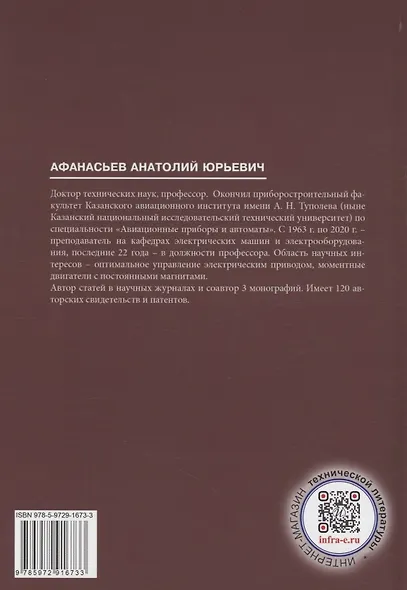 АФАНАСЬЕВ АНАТОЛИЙ ЮРЬЕВИЧ

Доктор технических наук, профессор. Окончил приборостроительный факультет Казанского авиационного института имени А. Н. Туполева (ныне Казанский национальный исследовательский технический университет) по специальности «Авиационные приборы и автоматы». С 1963 г. по 2020 г. – преподаватель на кафедрах электрических машин и электрооборудования, последние 22 года – в должности профессора. Область научных интересов – оптимальное управление электрическим приводом, моментные двигатели с постоянными магнитами.
Автор статей в научных журналах и соавтор 3 монографий. Имеет 120 авторских свидетельств и патентов.

ISBN 978-5-9729-1673-3

9 785972 916733

ИНТЕРНЕТ-МАГАЗИН технической литературы

infra-e.ru